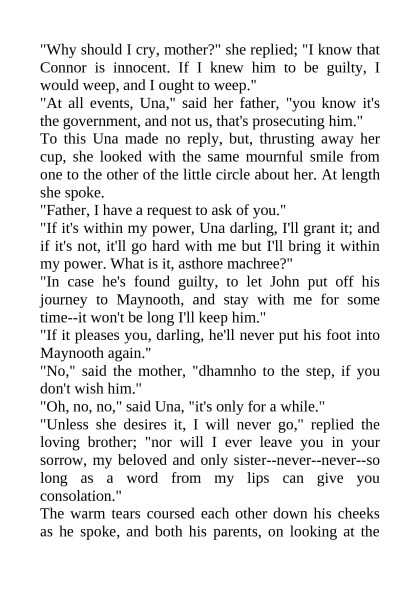 "Why should I cry, mother?" she replied; "I know that Connor is innocent. If I knew him to be guilty, I would weep, and I ought to weep."
"At all events, Una," said her father, "you know it's the government, and not us, that's prosecuting him."
To this Una made no reply, but, thrusting away her cup, she looked with the same mournful smile from one to the other of the little circle about her. At length she spoke.
"Father, I have a request to ask of you."
"If it's within my power, Una darling, I'll grant it; and if it's not, it'll go hard with me but I'll bring it within my power. What is it, asthore machree?"
"In case he's found guilty, to let John put off his journey to Maynooth, and stay with me for some time--it won't be long I'll keep him."
"If it pleases you, darling, he'll never put his foot into Maynooth again."
"No," said the mother, "dhamnho to the step, if you don't wish him."
"Oh, no, no," said Una, "it's only for a while."
"Unless she desires it, I will never go," replied the loving brother; "nor will I ever leave you in your sorrow, my beloved and only sister--never--never--so long as a word from my lips can give you consolation."
The warm tears coursed each other down his cheeks as he spoke, and both his parents, on looking at the